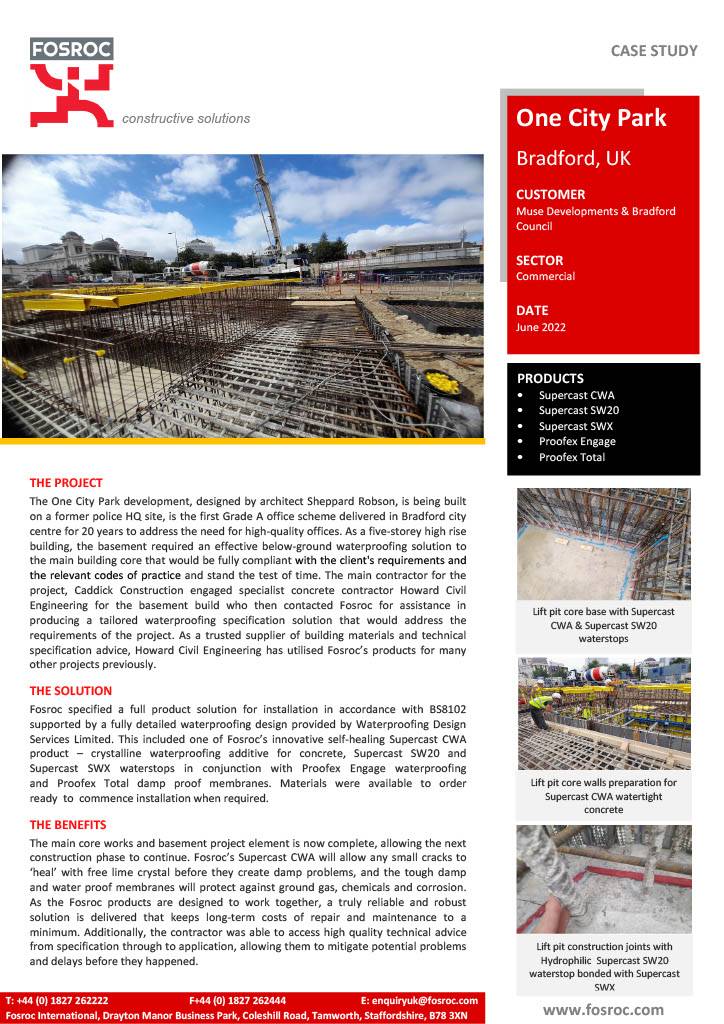 FOSROC

constructive solutions

CASE STUDY

One City Park

Bradford, UK

CUSTOMER
Muse Developments & Bradford Council

SECTOR
Commercial

DATE
June 2022

PRODUCTS
• Supercast CWA
• Supercast SW20
• Supercast SWX
• Proofex Engage
• Proofex Total

THE PROJECT

The One City Park development, designed by architect Sheppard Robson, is being built on a former police HQ site, is the first Grade A office scheme delivered in Bradford city centre for 20 years to address the need for high-quality offices. As a five-storey high rise building, the basement required an effective below-ground waterproofing solution to the main building core that would be fully compliant with the client's requirements and the relevant codes of practice and stand the test of time. The main contractor for the project, Caddick Construction engaged specialist concrete contractor Howard Civil Engineering for the basement build who then contacted Fosroc for assistance in producing a tailored waterproofing specification solution that would address the requirements of the project. As a trusted supplier of building materials and technical specification advice, Howard Civil Engineering has utilised Fosroc's products for many other projects previously.

THE SOLUTION

Fosroc specified a full product solution for installation in accordance with BS8102 supported by a fully detailed waterproofing design provided by Waterproofing Design Services Limited. This included one of Fosroc's innovative self-healing Supercast CWA product – crystalline waterproofing additive for concrete, Supercast SW20 and Supercast SWX waterstops in conjunction with Proofex Engage waterproofing and Proofex Total damp proof membranes. Materials were available to order ready to commence installation when required.

THE BENEFITS

The main core works and basement project element is now complete, allowing the next construction phase to continue. Fosroc's Supercast CWA will allow any small cracks to 'heal' with free lime crystal before they create damp problems, and the tough damp and water proof membranes will protect against ground gas, chemicals and corrosion. As the Fosroc products are designed to work together, a truly reliable and robust solution is delivered that keeps long-term costs of repair and maintenance to a minimum. Additionally, the contractor was able to access high quality technical advice from specification through to application, allowing them to mitigate potential problems and delays before they happened.

Lift pit core base with Supercast CWA & Supercast SW20 waterstops

Lift pit core walls preparation for Supercast CWA watertight concrete

Lift pit construction joints with Hydrophilic Supercast SW20 waterstop bonded with Supercast SWX

T: +44 (0) 1827 262222 F+44 (0) 1827 262444 E: enquiryuk@fosroc.com
Fosroc International, Drayton Manor Business Park, Coleshill Road, Tamworth, Staffordshire, B78 3XN

www.fosroc.com